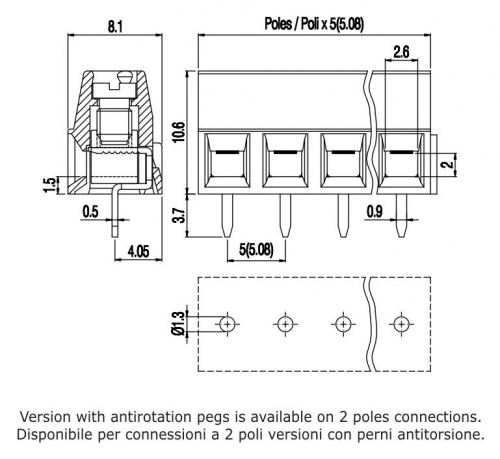 8.1

Poles / Poli x 5(5.08)

2.6

10.6

2

1.5

0.5

3.7

0.9

4.05

5(5.08)

Ø1.3

Version with antirotation pegs is available on 2 poles connections.
Disponibile per connessioni a 2 poli versioni con perni antitorsione.